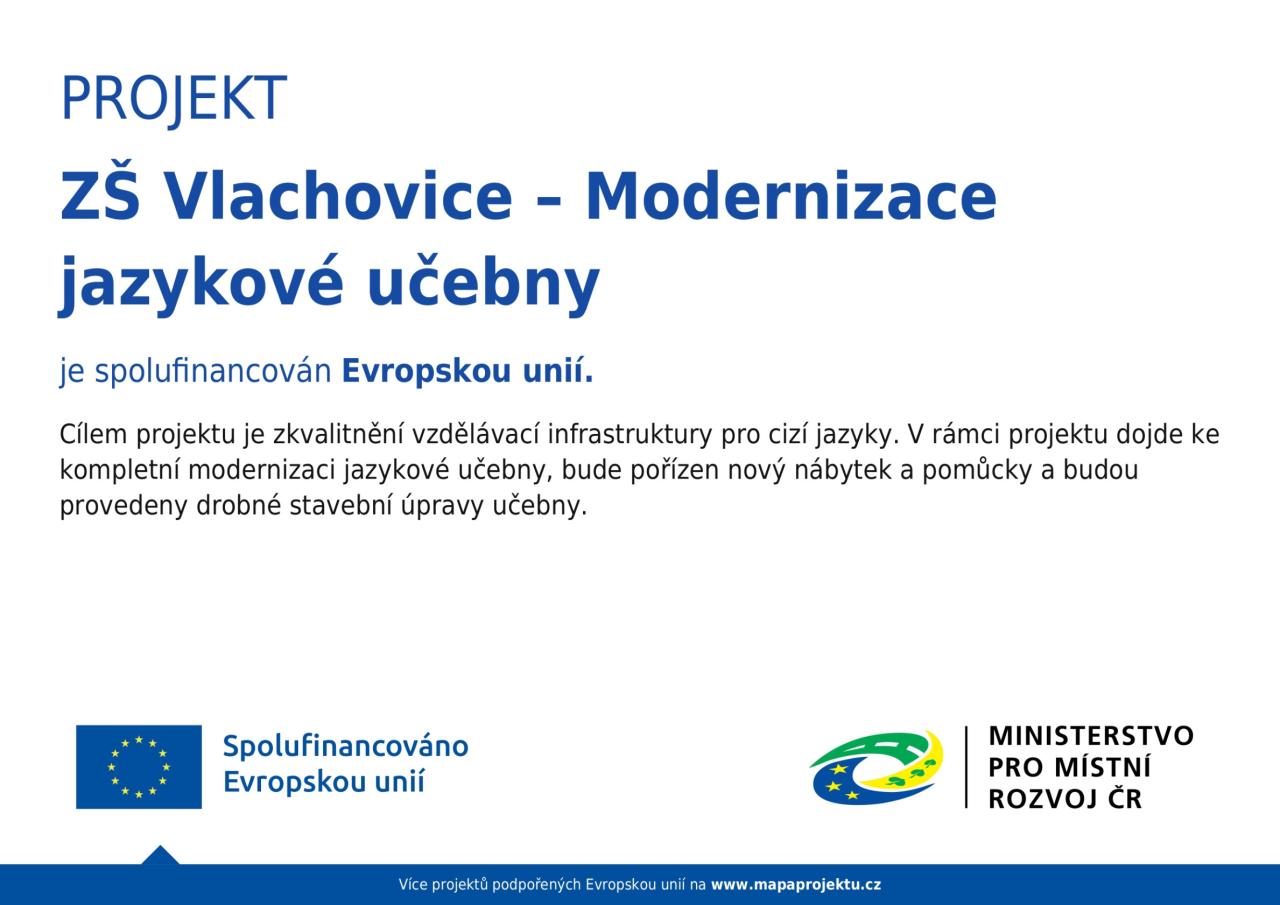 PROJEKT

ZŠ Vlachovice – Modernizace jazykové učebny

je spolufinancován Evropskou unií.

Cílem projektu je zkvalitnění vzdělávací infrastruktury pro cizí jazyky. V rámci projektu dojde ke kompletní modernizaci jazykové učebny, bude pořízen nový nábytek a pomůcky a budou provedeny drobné stavební úpravy učebny.

Spolufinancováno Evropskou unií

MINISTERSTVO PRO MÍSTNÍ ROZVOJ ČR

Více projektů podpořených Evropskou unií na www.mapaprojektu.cz